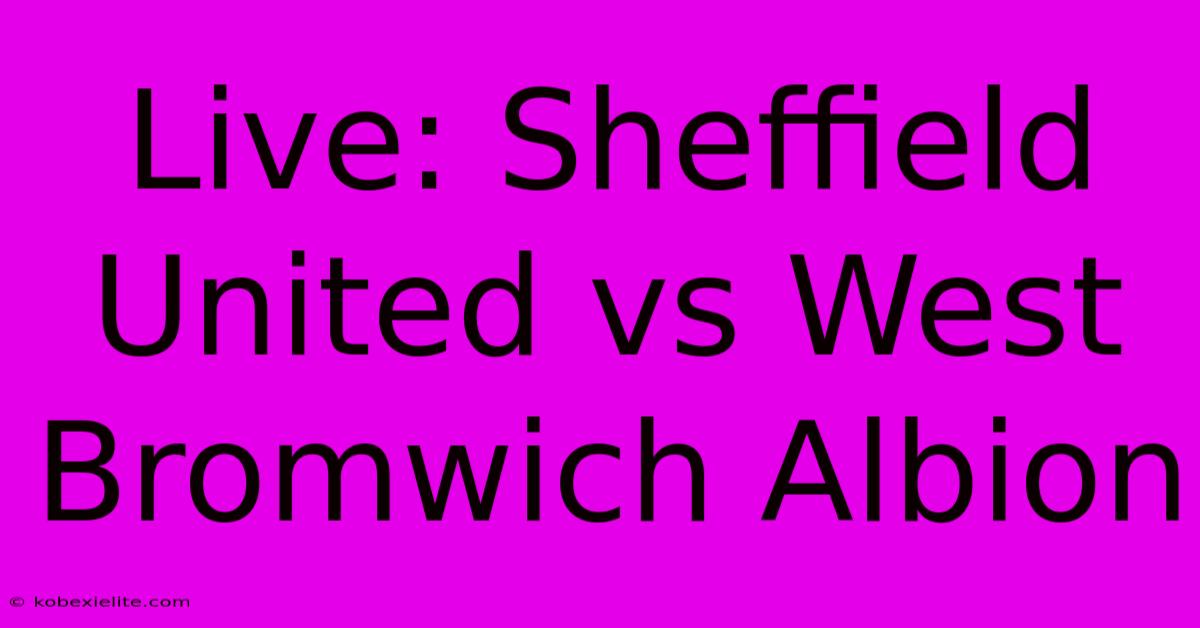 Live: Sheffield United vs West Bromwich Albion

© kobexielite.com